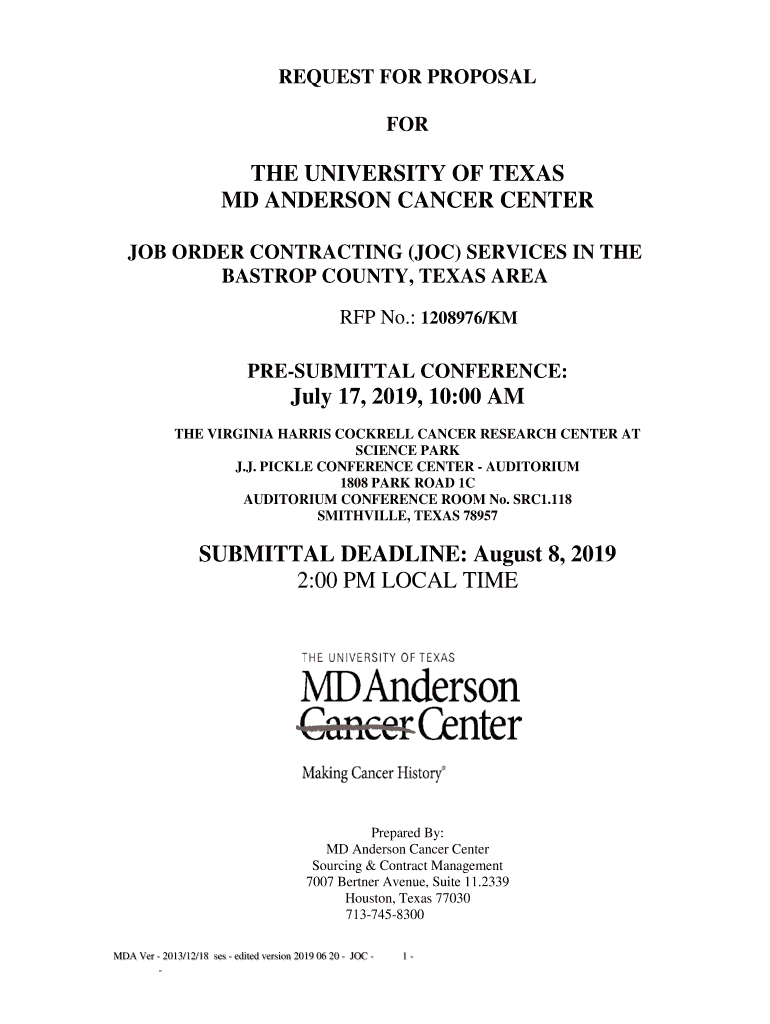 REQUEST FOR PROPOSAL

FOR

THE UNIVERSITY OF TEXAS
MD ANDERSON CANCER CENTER

JOB ORDER CONTRACTING (JOC) SERVICES IN THE BASTROP COUNTY, TEXAS AREA

RFP No.: 1208976/KM

PRE-SUBMITTAL CONFERENCE:
July 17, 2019, 10:00 AM

THE VIRGINIA HARRIS COCKRELL CANCER RESEARCH CENTER AT SCIENCE PARK
J.J. PICKLE CONFERENCE CENTER - AUDITORIUM
1808 PARK ROAD 1C
AUDITORIUM CONFERENCE ROOM No. SRC1.118
SMITHVILLE, TEXAS 78957

SUBMITTAL DEADLINE: August 8, 2019
2:00 PM LOCAL TIME

THE UNIVERSITY OF TEXAS
MD Anderson
Cancer Center
Making Cancer History®

Prepared By:
MD Anderson Cancer Center
Sourcing & Contract Management
7007 Bertner Avenue, Suite 11.2339
Houston, Texas 77030
713-745-8300

MDA Ver - 2013/12/18 ses - edited version 2019 06 20 - JOC - 1 -
-